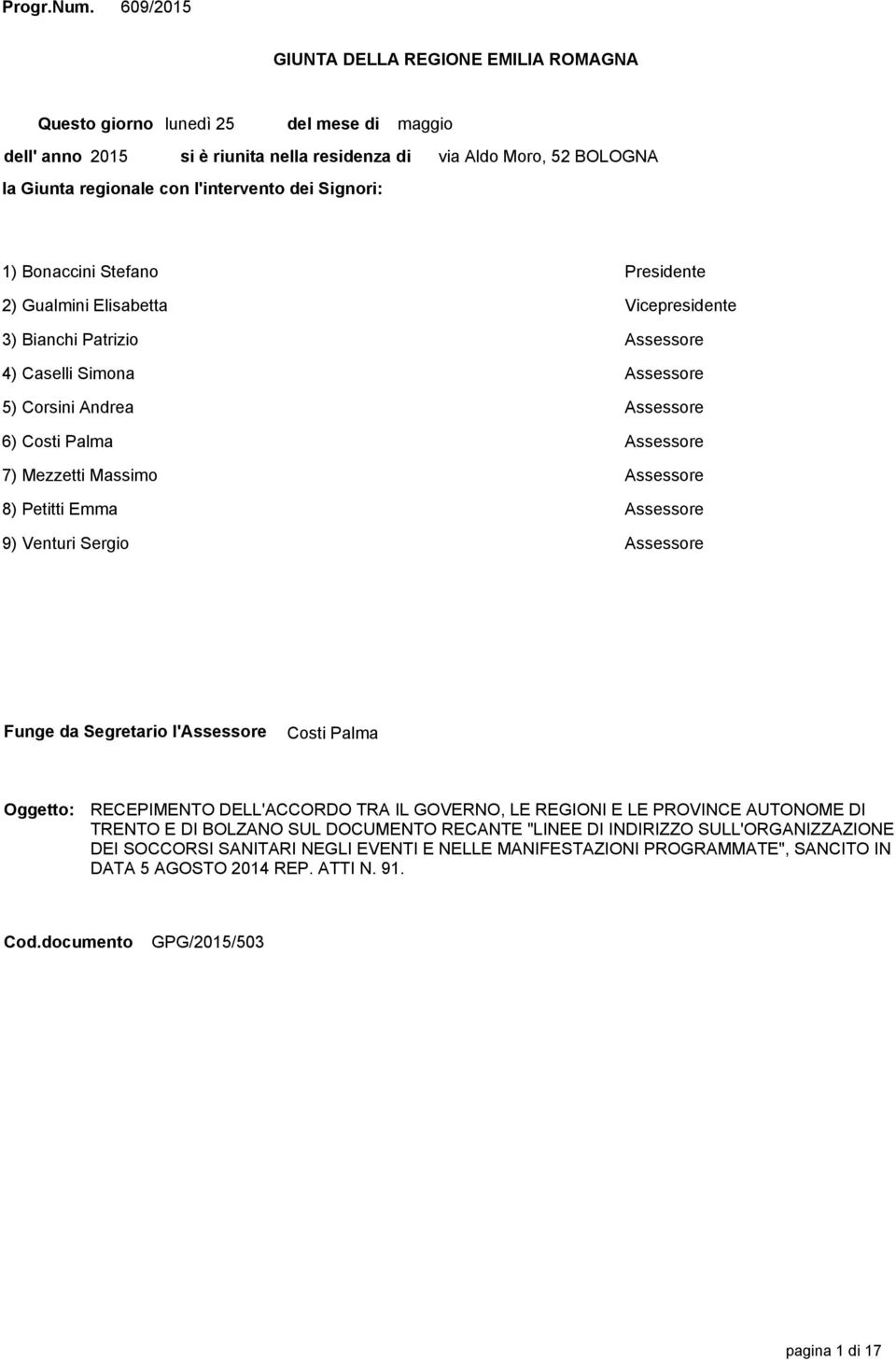 Progr.Num. 609/2015

GIUNTA DELLA REGIONE EMILIA ROMAGNA

Questo giorno lunedì 25 del mese di maggio

dell' anno 2015 si è riunita nella residenza di via Aldo Moro, 52 BOLOGNA

la Giunta regionale con l'intervento dei Signori:

1) Bonaccini Stefano Presidente

2) Gualmini Elisabetta Vicepresidente

3) Bianchi Patrizio Assessore

4) Caselli Simona Assessore

5) Corsini Andrea Assessore

6) Costi Palma Assessore

7) Mezzetti Massimo Assessore

8) Petitti Emma Assessore

9) Venturi Sergio Assessore

Funge da Segretario l'Assessore Costi Palma

Oggetto: RECEPIMENTO DELL'ACCORDO TRA IL GOVERNO, LE REGIONI E LE PROVINCE AUTONOME DI TRENTO E DI BOLZANO SUL DOCUMENTO RECANTE "LINEE DI INDIRIZZO SULL'ORGANIZZAZIONE DEI SOCCORSI SANITARI NEGLI EVENTI E NELLE MANIFESTAZIONI PROGRAMMATE", SANCITO IN DATA 5 AGOSTO 2014 REP. ATTI N. 91.

Cod.documento GPG/2015/503

pagina 1 di 17